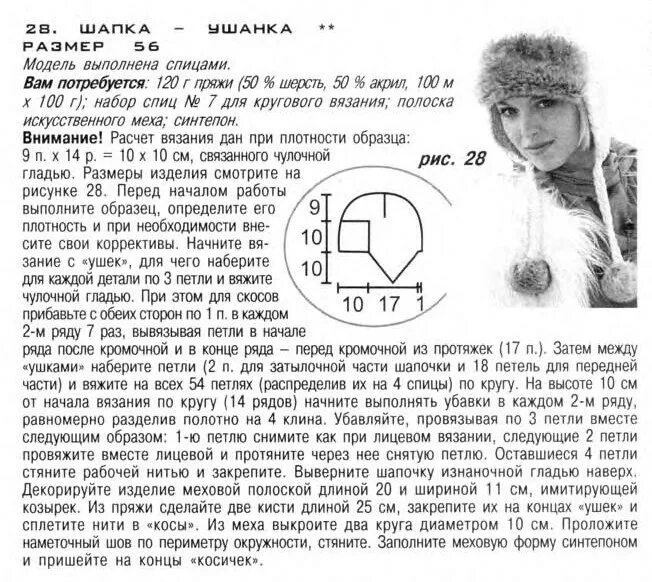 28. ШАПКА – УШАНКА **
РАЗМЕР 56
Модель выполнена спицами.
Вам потребуется: 120 г пряжи (50 % шерсть, 50 % акрил, 100 м х 100 г); набор спиц № 7 для кругового вязания; полоска искусственного меха; синтепон.
Внимание! Расчет вязания дан при плотности образца: 9 п. х 14 р. = 10 х 10 см, связанного чулочной гладью. Размеры изделия смотрите на рисунке 28. Перед началом работы выполните образец, определите его плотность и при необходимости внесите свои коррективы. Начните вязание с «ушек», для чего наберите для каждой детали по 3 петли и вяжите чулочной гладью. При этом для скосов прибавьте с обеих сторон по 1 п. в каждом 2-м ряду 7 раз, вывязывая петли в начале ряда после кромочной и в конце ряда – перед кромочной из протяжек (17 п.). Затем между «ушками» наберите петли (2 п. для затылочной части шапочки и 18 петель для передней части) и вяжите на всех 54 петлях (распределив их на 4 спицы) по кругу. На высоте 10 см от начала вязания по кругу (14 рядов) начните выполнять убавки в каждом 2-м ряду, равномерно разделив полотно на 4 клина. Убавляйте, провязывая по 3 петли вместе следующим образом: 1-ю петлю снимите как при лицевом вязании, следующие 2 петли провяжите вместе лицевой и протяните через нее снятую петлю. Оставшиеся 4 петли стяните рабочей нитью и закрепите. Выверните шапочку изнаночной гладью наверх. Декорируйте изделие меховой полоской длиной 20 и шириной 11 см, имитирующей козырек. Из пряжи сделайте две кисти длиной 25 см, закрепите их на концах «ушек» и сплетите нити в «косы». Из меха выкроите два круга диаметром 10 см. Проложите наметочный шов по периметру окружности, стяните. Заполните меховую форму синтепоном и пришейте на концы «косичек».

рис. 28

9
10
10
10 17 1